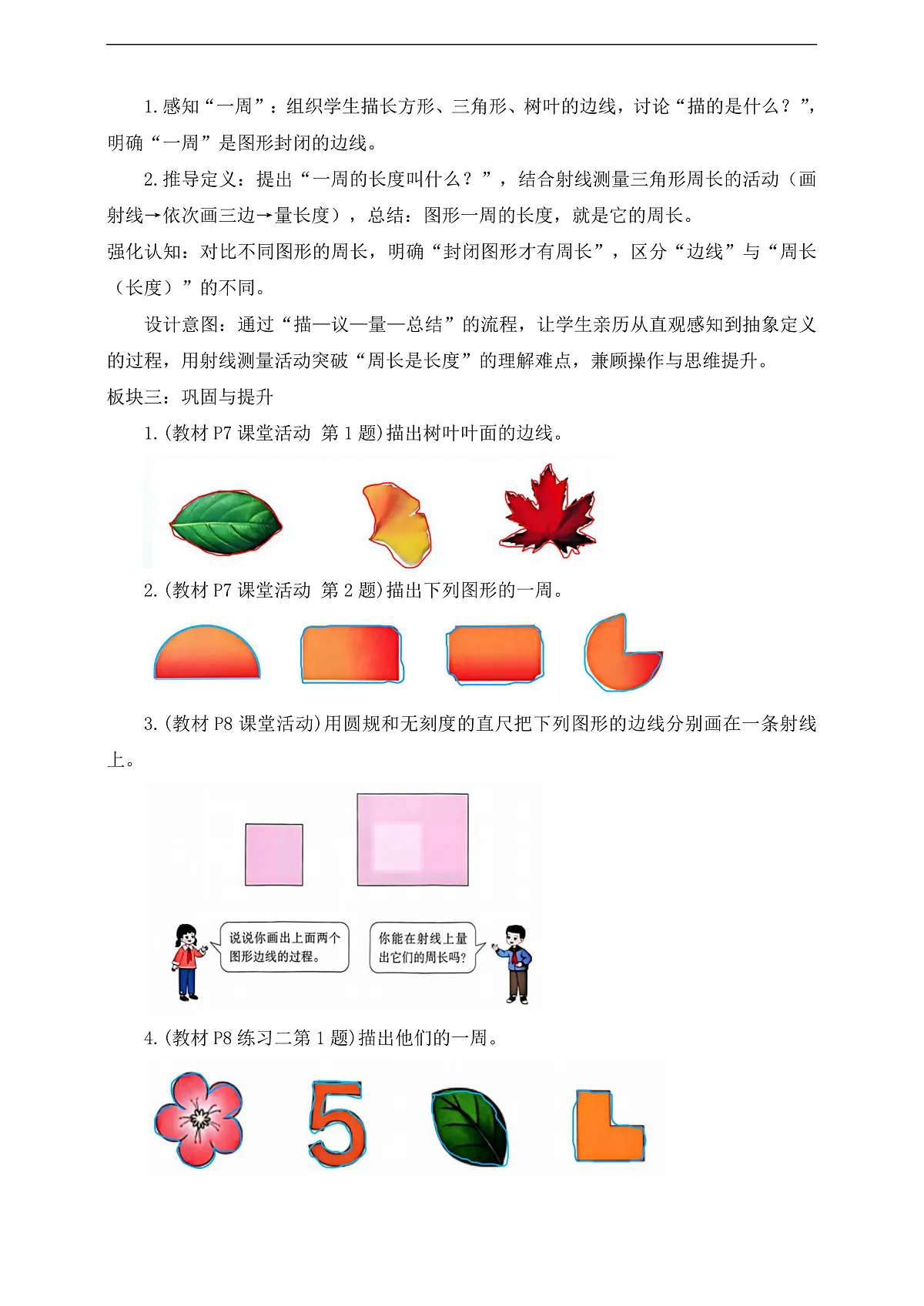 1.感知“一周”：组织学生描长方形、三角形、树叶的边线，讨论“描的是什么？”，明确“一周”是图形封闭的边线。

2.推导定义：提出“一周的长度叫什么？”，结合射线测量三角形周长的活动（画射线→依次画三边→量长度），总结：图形一周的长度，就是它的周长。

强化认知：对比不同图形的周长，明确“封闭图形才有周长”，区分“边线”与“周长（长度）”的不同。

设计意图：通过“描—议—量—总结”的流程，让学生亲历从直观感知到抽象定义的过程，用射线测量活动突破“周长是长度”的理解难点，兼顾操作与思维提升。

板块三：巩固与提升

1.(教材 P7 课堂活动 第 1 题)描出树叶叶面的边线。

2.(教材 P7 课堂活动 第 2 题)描出下列图形的一周。

3.(教材 P8 课堂活动)用圆规和无刻度的直尺把下列图形的边线分别画在一条射线上。

说说你画出上面两个图形边线的过程。

你能在射线上量出它们的周长吗?

4.(教材 P8 练习二第 1 题)描出他们的一周。

5